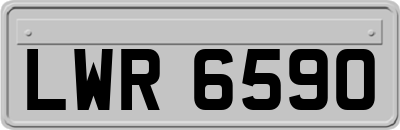 LWR 6590